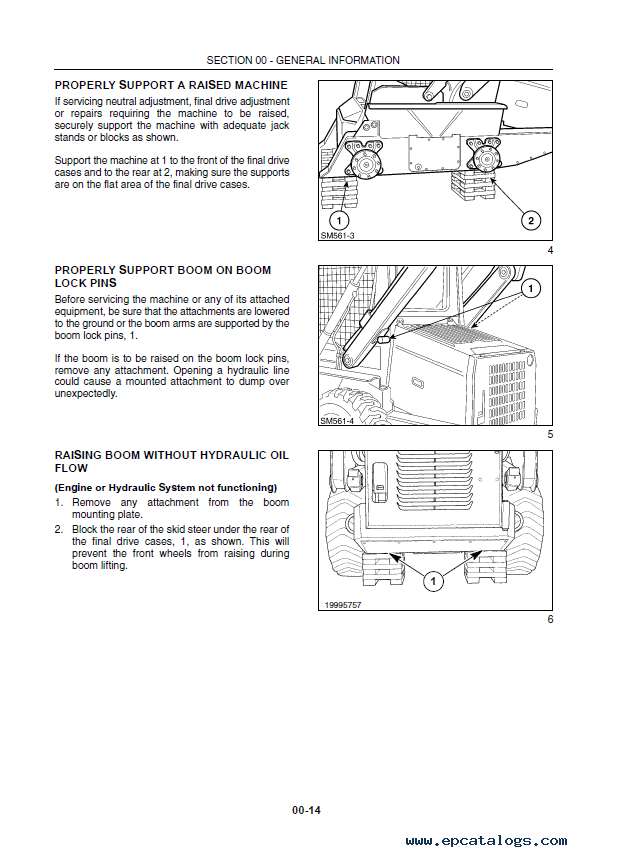 SECTION 00 - GENERAL INFORMATION

PROPERLY SUPPORT A RAISED MACHINE

If servicing neutral adjustment, final drive adjustment or repairs requiring the machine to be raised, securely support the machine with adequate jack stands or blocks as shown.

Support the machine at 1 to the front of the final drive cases and to the rear at 2, making sure the supports are on the flat area of the final drive cases.

1

2

SM561-3

4

PROPERLY SUPPORT BOOM ON BOOM LOCK PINS

Before servicing the machine or any of its attached equipment, be sure that the attachments are lowered to the ground or the boom arms are supported by the boom lock pins, 1.

If the boom is to be raised on the boom lock pins, remove any attachment. Opening a hydraulic line could cause a mounted attachment to dump over unexpectedly.

1

SM561-4

5

RAISING BOOM WITHOUT HYDRAULIC OIL FLOW

(Engine or Hydraulic System not functioning)

1. Remove any attachment from the boom mounting plate.
2. Block the rear of the skid steer under the rear of the final drive cases, 1, as shown. This will prevent the front wheels from raising during boom lifting.

1

19995757

6

00-14

www.epcatalogs.com